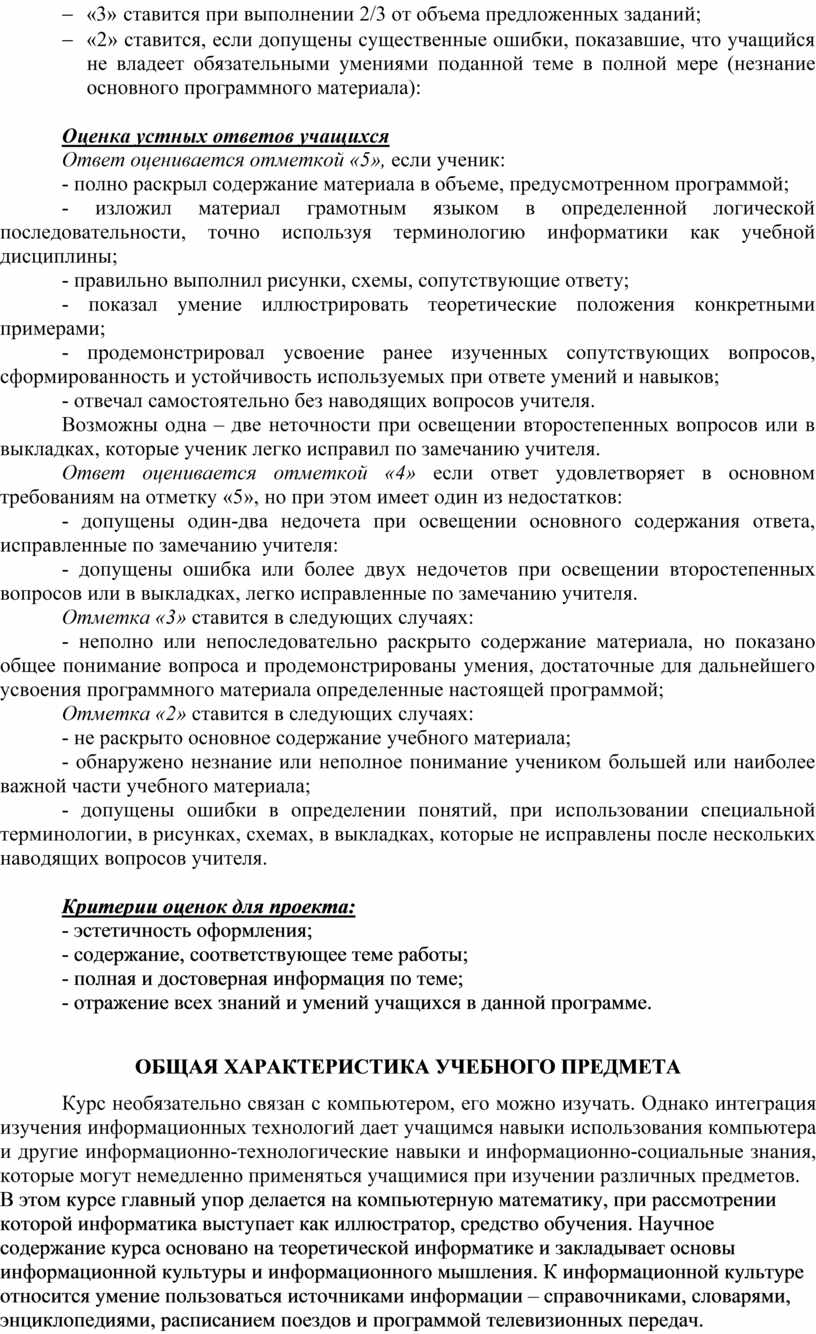 – «3» ставится при выполнении 2/3 от объема предложенных заданий;
– «2» ставится, если допущены существенные ошибки, показавшие, что учащийся не владеет обязательными умениями поданной теме в полной мере (незнание основного программного материала):

Оценка устных ответов учащихся
Ответ оценивается отметкой «5», если ученик:
- полно раскрыл содержание материала в объеме, предусмотренном программой;
- изложил материал грамотным языком в определенной логической последовательности, точно используя терминологию информатики как учебной дисциплины;
- правильно выполнил рисунки, схемы, сопутствующие ответу;
- показал умение иллюстрировать теоретические положения конкретными примерами;
- продемонстрировал усвоение ранее изученных сопутствующих вопросов, сформированность и устойчивость используемых при ответе умений и навыков;
- отвечал самостоятельно без наводящих вопросов учителя.
Возможны одна – две неточности при освещении второстепенных вопросов или в выкладках, которые ученик легко исправил по замечанию учителя.
Ответ оценивается отметкой «4» если ответ удовлетворяет в основном требованиям на отметку «5», но при этом имеет один из недостатков:
- допущены один-два недочета при освещении основного содержания ответа, исправленные по замечанию учителя:
- допущены ошибка или более двух недочетов при освещении второстепенных вопросов или в выкладках, легко исправленные по замечанию учителя.
Отметка «3» ставится в следующих случаях:
- неполно или непоследовательно раскрыто содержание материала, но показано общее понимание вопроса и продемонстрированы умения, достаточные для дальнейшего усвоения программного материала определенные настоящей программой;
Отметка «2» ставится в следующих случаях:
- не раскрыто основное содержание учебного материала;
- обнаружено незнание или неполное понимание учеником большей или наиболее важной части учебного материала;
- допущены ошибки в определении понятий, при использовании специальной терминологии, в рисунках, схемах, в выкладках, которые не исправлены после нескольких наводящих вопросов учителя.

Критерии оценок для проекта:
- эстетичность оформления;
- содержание, соответствующее теме работы;
- полная и достоверная информация по теме;
- отражение всех знаний и умений учащихся в данной программе.

ОБЩАЯ ХАРАКТЕРИСТИКА УЧЕБНОГО ПРЕДМЕТА

Курс необязательно связан с компьютером, его можно изучать. Однако интеграция изучения информационных технологий дает учащимся навыки использования компьютера и другие информационно-технологические навыки и информационно-социальные знания, которые могут немедленно применяться учащимися при изучении различных предметов. В этом курсе главный упор делается на компьютерную математику, при рассмотрении которой информатика выступает как иллюстратор, средство обучения. Научное содержание курса основано на теоретической информатике и закладывает основы информационной культуры и информационного мышления. К информационной культуре относится умение пользоваться источниками информации – справочниками, словарями, энциклопедиями, расписанием поездов и программой телевизионных передач.